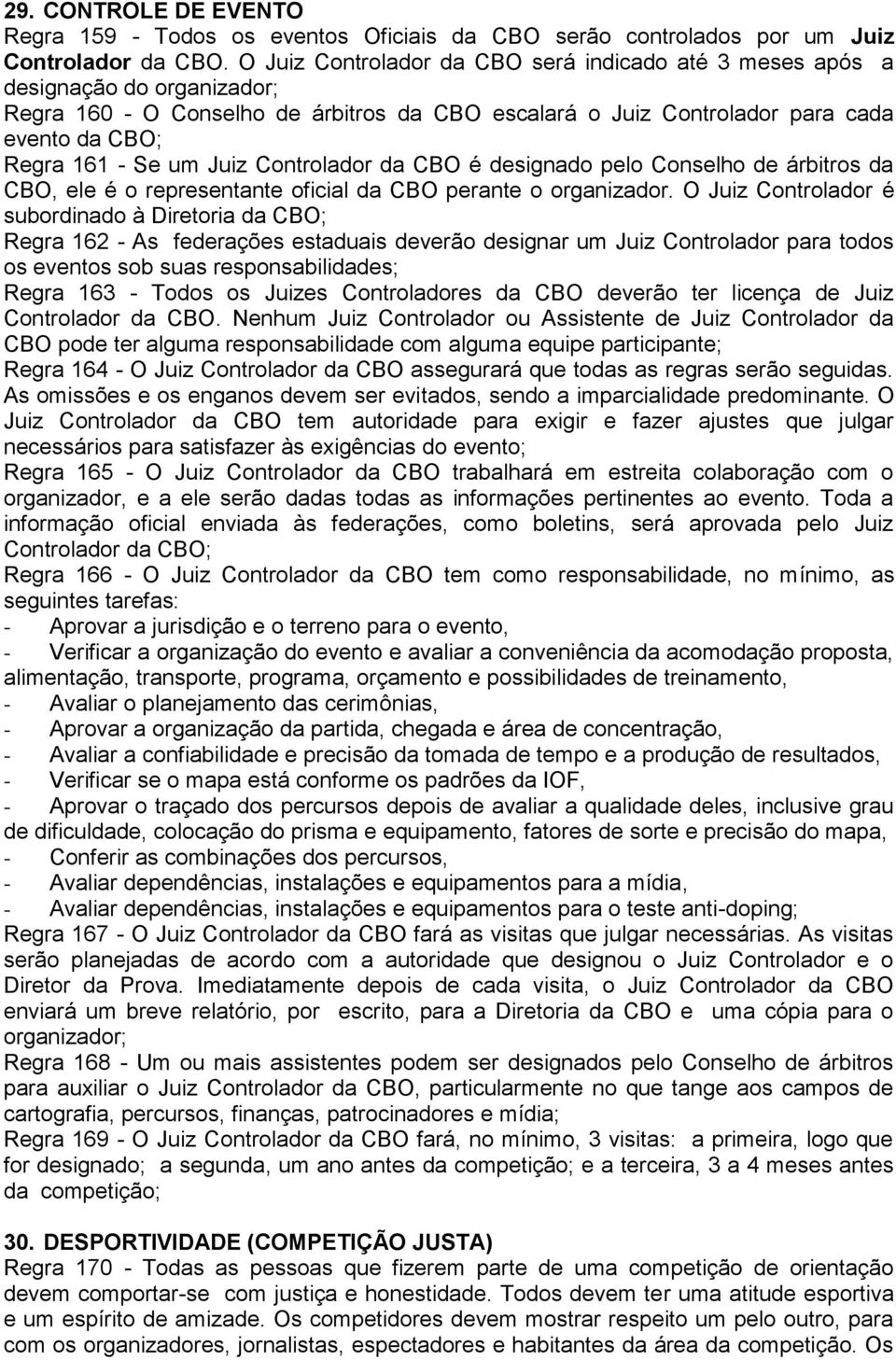 29. CONTROLE DE EVENTO
Regra 159 - Todos os eventos Oficiais da CBO serão controlados por um Juiz Controlador da CBO. O Juiz Controlador da CBO será indicado até 3 meses após a designação do organizador;
Regra 160 - O Conselho de árbitros da CBO escalará o Juiz Controlador para cada evento da CBO;
Regra 161 - Se um Juiz Controlador da CBO é designado pelo Conselho de árbitros da CBO, ele é o representante oficial da CBO perante o organizador. O Juiz Controlador é subordinado à Diretoria da CBO;
Regra 162 - As federações estaduais deverão designar um Juiz Controlador para todos os eventos sob suas responsabilidades;
Regra 163 - Todos os Juizes Controladores da CBO deverão ter licença de Juiz Controlador da CBO. Nenhum Juiz Controlador ou Assistente de Juiz Controlador da CBO pode ter alguma responsabilidade com alguma equipe participante;
Regra 164 - O Juiz Controlador da CBO assegurará que todas as regras serão seguidas. As omissões e os enganos devem ser evitados, sendo a imparcialidade predominante. O Juiz Controlador da CBO tem autoridade para exigir e fazer ajustes que julgar necessários para satisfazer às exigências do evento;
Regra 165 - O Juiz Controlador da CBO trabalhará em estreita colaboração com o organizador, e a ele serão dadas todas as informações pertinentes ao evento. Toda a informação oficial enviada às federações, como boletins, será aprovada pelo Juiz Controlador da CBO;
Regra 166 - O Juiz Controlador da CBO tem como responsabilidade, no mínimo, as seguintes tarefas:
- Aprovar a jurisdição e o terreno para o evento,
- Verificar a organização do evento e avaliar a conveniência da acomodação proposta, alimentação, transporte, programa, orçamento e possibilidades de treinamento,
- Avaliar o planejamento das cerimônias,
- Aprovar a organização da partida, chegada e área de concentração,
- Avaliar a confiabilidade e precisão da tomada de tempo e a produção de resultados,
- Verificar se o mapa está conforme os padrões da IOF,
- Aprovar o traçado dos percursos depois de avaliar a qualidade deles, inclusive grau de dificuldade, colocação do prisma e equipamento, fatores de sorte e precisão do mapa,
- Conferir as combinações dos percursos,
- Avaliar dependências, instalações e equipamentos para a mídia,
- Avaliar dependências, instalações e equipamentos para o teste anti-doping;
Regra 167 - O Juiz Controlador da CBO fará as visitas que julgar necessárias. As visitas serão planejadas de acordo com a autoridade que designou o Juiz Controlador e o Diretor da Prova. Imediatamente depois de cada visita, o Juiz Controlador da CBO enviará um breve relatório, por escrito, para a Diretoria da CBO e uma cópia para o organizador;
Regra 168 - Um ou mais assistentes podem ser designados pelo Conselho de árbitros para auxiliar o Juiz Controlador da CBO, particularmente no que tange aos campos de cartografia, percursos, finanças, patrocinadores e mídia;
Regra 169 - O Juiz Controlador da CBO fará, no mínimo, 3 visitas: a primeira, logo que for designado; a segunda, um ano antes da competição; e a terceira, 3 a 4 meses antes da competição;

30. DESPORTIVIDADE (COMPETIÇÃO JUSTA)
Regra 170 - Todas as pessoas que fizerem parte de uma competição de orientação devem comportar-se com justiça e honestidade. Todos devem ter uma atitude esportiva e um espírito de amizade. Os competidores devem mostrar respeito um pelo outro, para com os organizadores, jornalistas, espectadores e habitantes da área da competição. Os